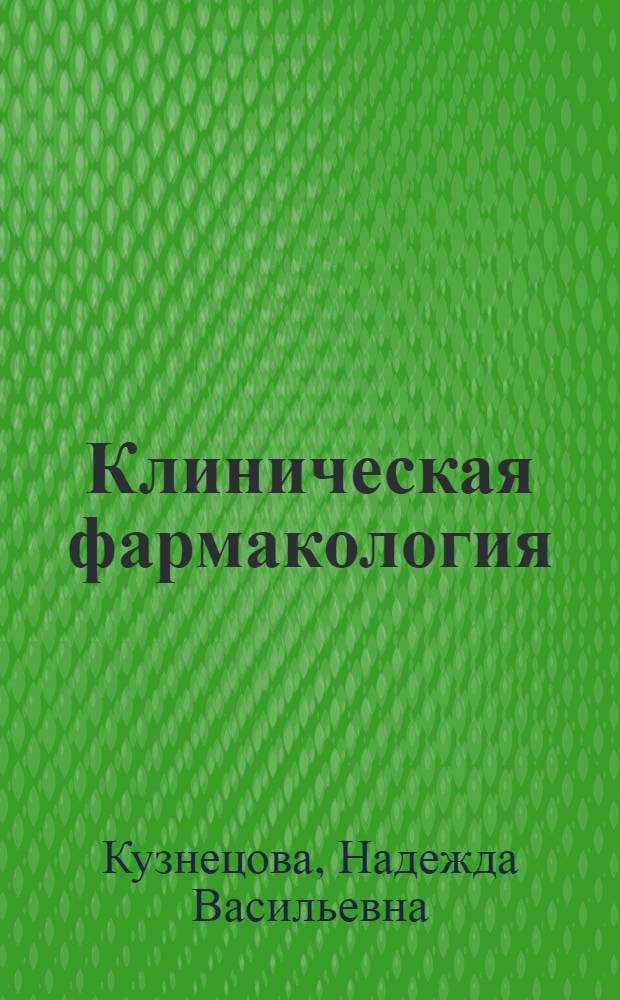 Клиническая фармакология

Кузнецова, Надежда Васильевна